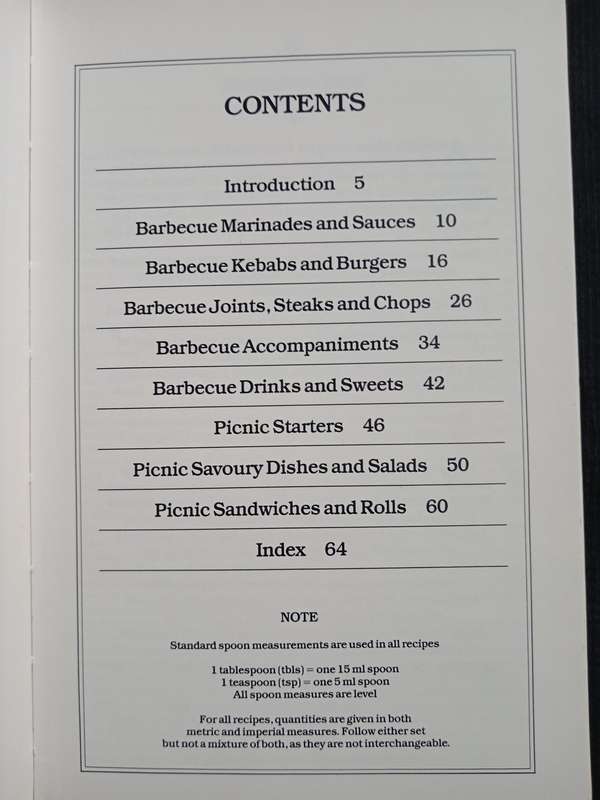 CONTENTS

Introduction 5

Barbecue Marinades and Sauces 10

Barbecue Kebabs and Burgers 16

Barbecue Joints, Steaks and Chops 26

Barbecue Accompaniments 34

Barbecue Drinks and Sweets 42

Picnic Starters 46

Picnic Savoury Dishes and Salads 50

Picnic Sandwiches and Rolls 60

Index 64

NOTE

Standard spoon measurements are used in all recipes

1 tablespoon (tbls) = one 15 ml spoon
1 teaspoon (tsp) = one 5 ml spoon
All spoon measures are level

For all recipes, quantities are given in both metric and imperial measures. Follow either set but not a mixture of both, as they are not interchangeable.